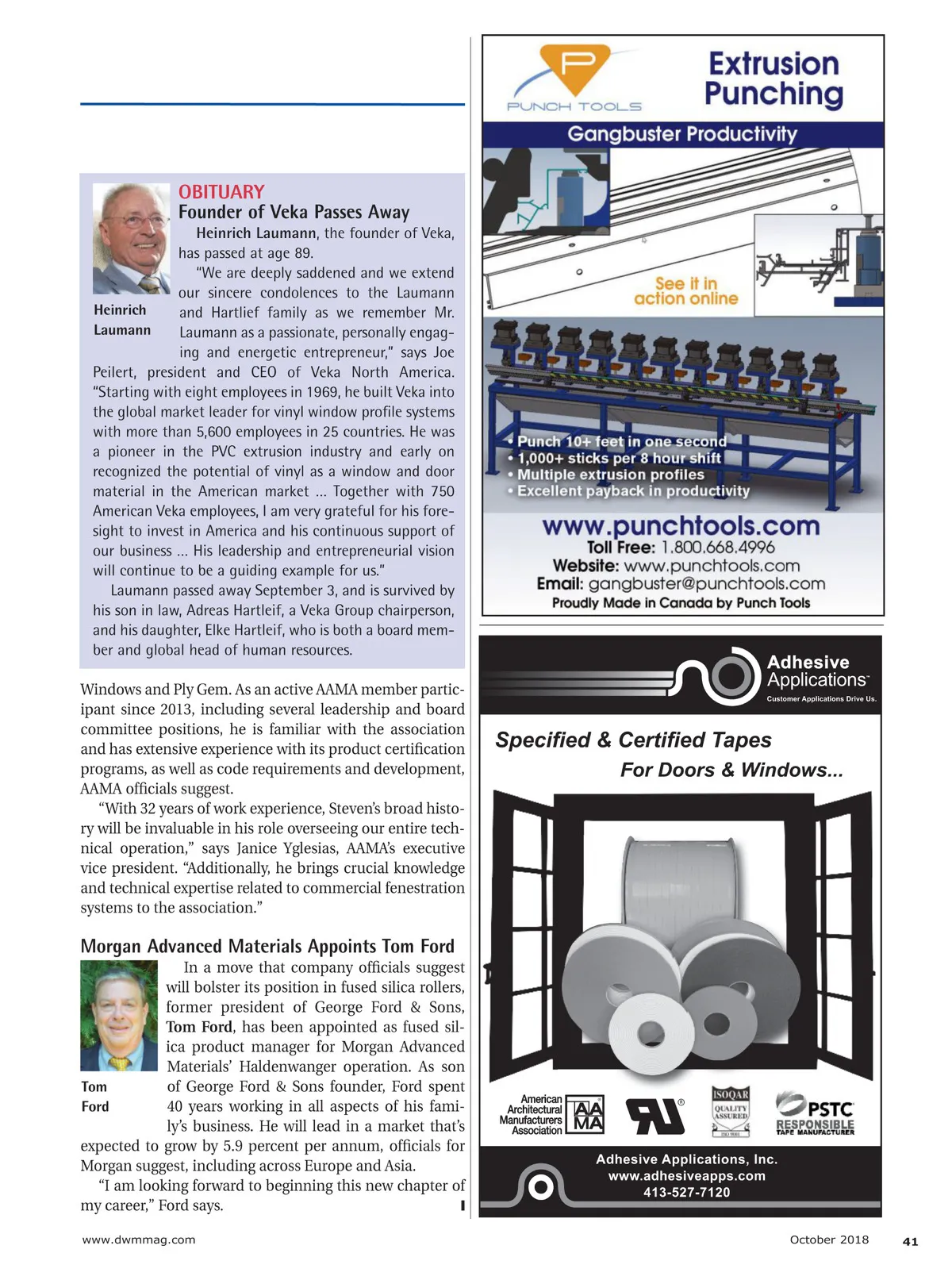 OBITUARY
Founder of Veka Passes Away

Heinrich Laumann

Heinrich Laumann, the founder of Veka, has passed at age 89.

"We are deeply saddened and we extend our sincere condolences to the Laumann and Hartlief family as we remember Mr. Laumann as a passionate, personally engaging and energetic entrepreneur," says Joe Peilert, president and CEO of Veka North America. "Starting with eight employees in 1969, he built Veka into the global market leader for vinyl window profile systems with more than 5,600 employees in 25 countries. He was a pioneer in the PVC extrusion industry and early on recognized the potential of vinyl as a window and door material in the American market … Together with 750 American Veka employees, I am very grateful for his foresight to invest in America and his continuous support of our business … His leadership and entrepreneurial vision will continue to be a guiding example for us."

Laumann passed away September 3, and is survived by his son in law, Adreas Hartleif, a Veka Group chairperson, and his daughter, Elke Hartleif, who is both a board member and global head of human resources.

Windows and Ply Gem. As an active AAMA member participant since 2013, including several leadership and board committee positions, he is familiar with the association and has extensive experience with its product certification programs, as well as code requirements and development, AAMA officials suggest.

"With 32 years of work experience, Steven's broad history will be invaluable in his role overseeing our entire technical operation," says Janice Yglesias, AAMA's executive vice president. "Additionally, he brings crucial knowledge and technical expertise related to commercial fenestration systems to the association."

Morgan Advanced Materials Appoints Tom Ford

Tom Ford

In a move that company officials suggest will bolster its position in fused silica rollers, former president of George Ford & Sons, Tom Ford, has been appointed as fused silica product manager for Morgan Advanced Materials' Haldenwanger operation. As son of George Ford & Sons founder, Ford spent 40 years working in all aspects of his family's business. He will lead in a market that's expected to grow by 5.9 percent per annum, officials for Morgan suggest, including across Europe and Asia.

"I am looking forward to beginning this new chapter of my career," Ford says.

PUNCH TOOLS
Extrusion Punching
Gangbuster Productivity
See it in action online
• Punch 10+ feet in one second
• 1,000+ sticks per 8 hour shift
• Multiple extrusion profiles
• Excellent payback in productivity
www.punchtools.com
Toll Free: 1.800.668.4996
Website: www.punchtools.com
Email: gangbuster@punchtools.com
Proudly Made in Canada by Punch Tools

Adhesive Applications™
Customer Applications Drive Us.
Specified & Certified Tapes
For Doors & Windows...
American Architectural Manufacturers Association AAMA
ISOQAR QUALITY ASSURED ISO 9001
PSTC RESPONSIBLE TAPE MANUFACTURER
Adhesive Applications, Inc.
www.adhesiveapps.com
413-527-7120

www.dwmmag.com
October 2018
41